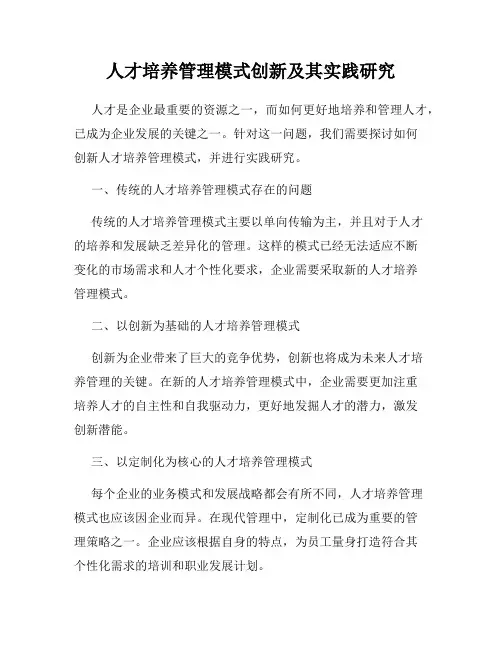 人才培养管理模式创新及其实践研究

人才是企业最重要的资源之一，而如何更好地培养和管理人才，已成为企业发展的关键之一。针对这一问题，我们需要探讨如何创新人才培养管理模式，并进行实践研究。

一、传统的人才培养管理模式存在的问题

传统的人才培养管理模式主要以单向传输为主，并且对于人才的培养和发展缺乏差异化的管理。这样的模式已经无法适应不断变化的市场需求和人才个性化要求，企业需要采取新的人才培养管理模式。

二、以创新为基础的人才培养管理模式

创新为企业带来了巨大的竞争优势，创新也将成为未来人才培养管理的关键。在新的人才培养管理模式中，企业需要更加注重培养人才的自主性和自我驱动力，更好地发掘人才的潜力，激发创新潜能。

三、以定制化为核心的人才培养管理模式

每个企业的业务模式和发展战略都会有所不同，人才培养管理模式也应该因企业而异。在现代管理中，定制化已成为重要的管理策略之一。企业应该根据自身的特点，为员工量身打造符合其个性化需求的培训和职业发展计划。